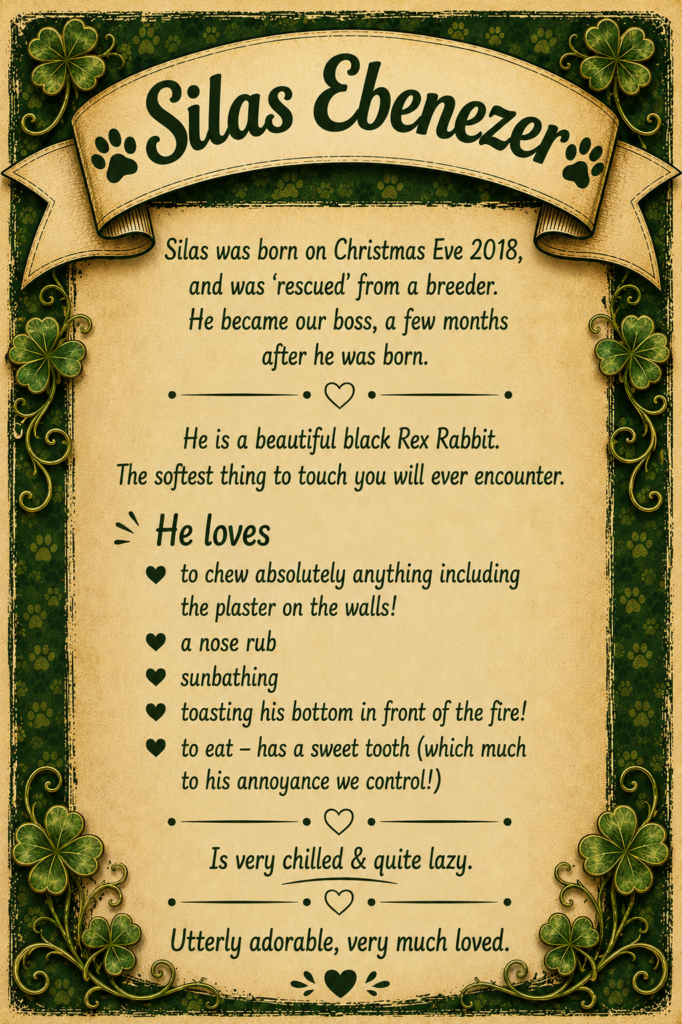 Silas Ebenezer

Silas was born on Christmas Eve 2018, and was 'rescued' from a breeder. He became our boss, a few months after he was born.

He is a beautiful black Rex Rabbit. The softest thing to touch you will ever encounter.

He loves

♥ to chew absolutely anything including the plaster on the walls!
♥ a nose rub
♥ sunbathing
♥ toasting his bottom in front of the fire!
♥ to eat – has a sweet tooth (which much to his annoyance we control!)

Is very chilled & quite lazy.

Utterly adorable, very much loved.